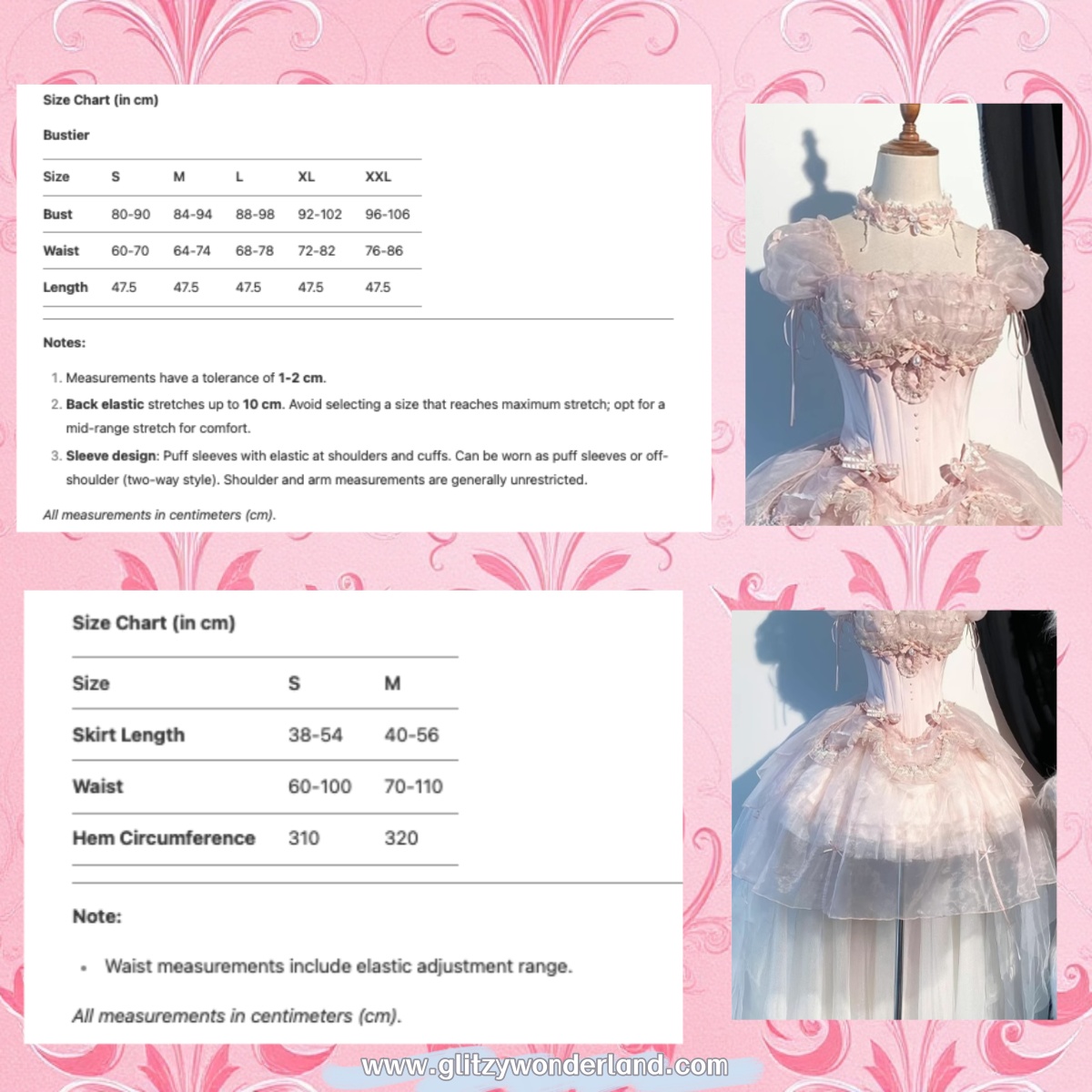 Size Chart (in cm)

Bustier

| Size | S | M | L | XL | XXL |
|---|---|---|---|---|---|
| Bust | 80-90 | 84-94 | 88-98 | 92-102 | 96-106 |
| Waist | 60-70 | 64-74 | 68-78 | 72-82 | 76-86 |
| Length | 47.5 | 47.5 | 47.5 | 47.5 | 47.5 |

Notes:

1. Measurements have a tolerance of 1-2 cm.
2. Back elastic stretches up to 10 cm. Avoid selecting a size that reaches maximum stretch; opt for a mid-range stretch for comfort.
3. Sleeve design: Puff sleeves with elastic at shoulders and cuffs. Can be worn as puff sleeves or off-shoulder (two-way style). Shoulder and arm measurements are generally unrestricted.

All measurements in centimeters (cm).

Size Chart (in cm)

| Size | S | M |
|---|---|---|
| Skirt Length | 38-54 | 40-56 |
| Waist | 60-100 | 70-110 |
| Hem Circumference | 310 | 320 |

Note:

• Waist measurements include elastic adjustment range.

All measurements in centimeters (cm).

www.glitzywonderland.com